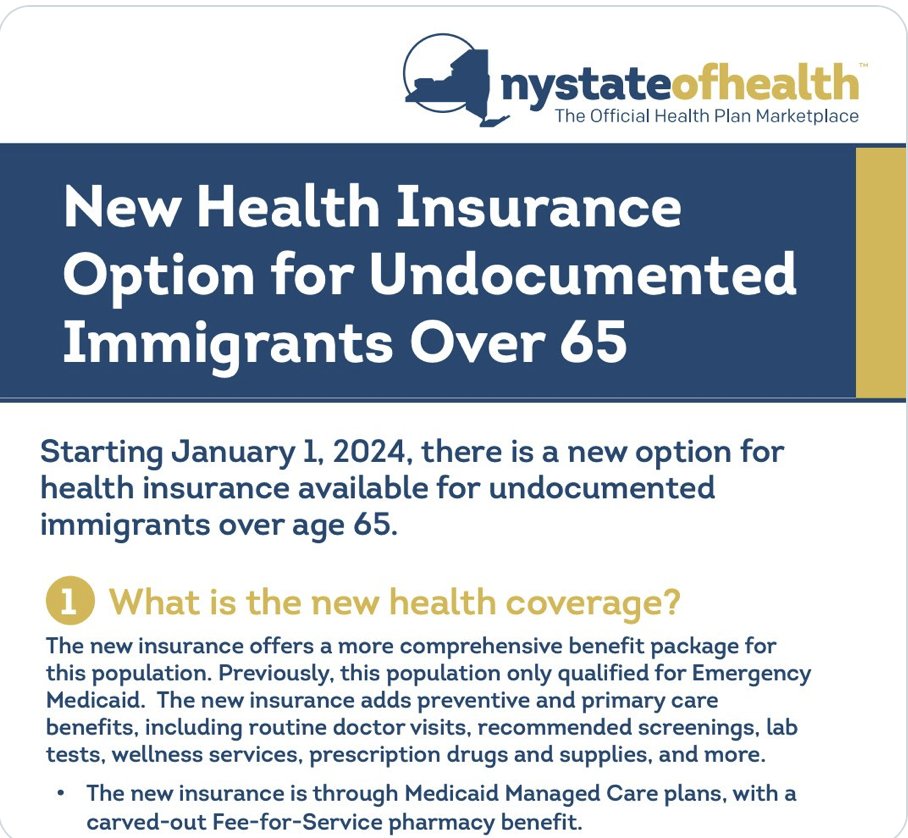 nystateofhealth™
The Official Health Plan Marketplace

New Health Insurance Option for Undocumented Immigrants Over 65

Starting January 1, 2024, there is a new option for health insurance available for undocumented immigrants over age 65.

1 What is the new health coverage?

The new insurance offers a more comprehensive benefit package for this population. Previously, this population only qualified for Emergency Medicaid. The new insurance adds preventive and primary care benefits, including routine doctor visits, recommended screenings, lab tests, wellness services, prescription drugs and supplies, and more.

• The new insurance is through Medicaid Managed Care plans, with a carved-out Fee-for-Service pharmacy benefit.